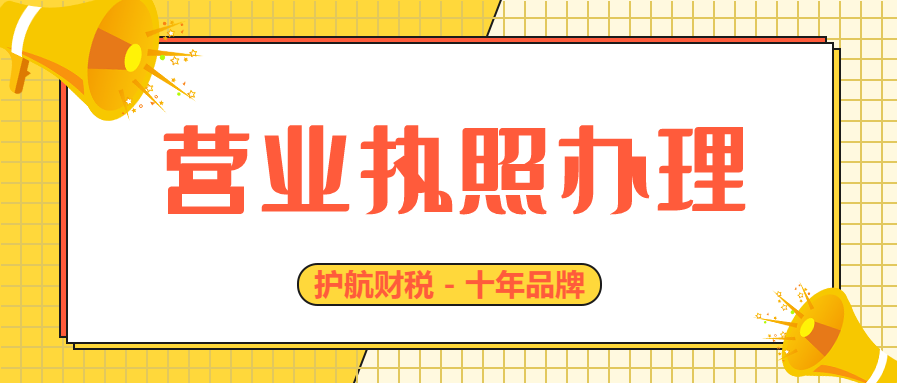 营业执照办理

护航财税 - 十年品牌